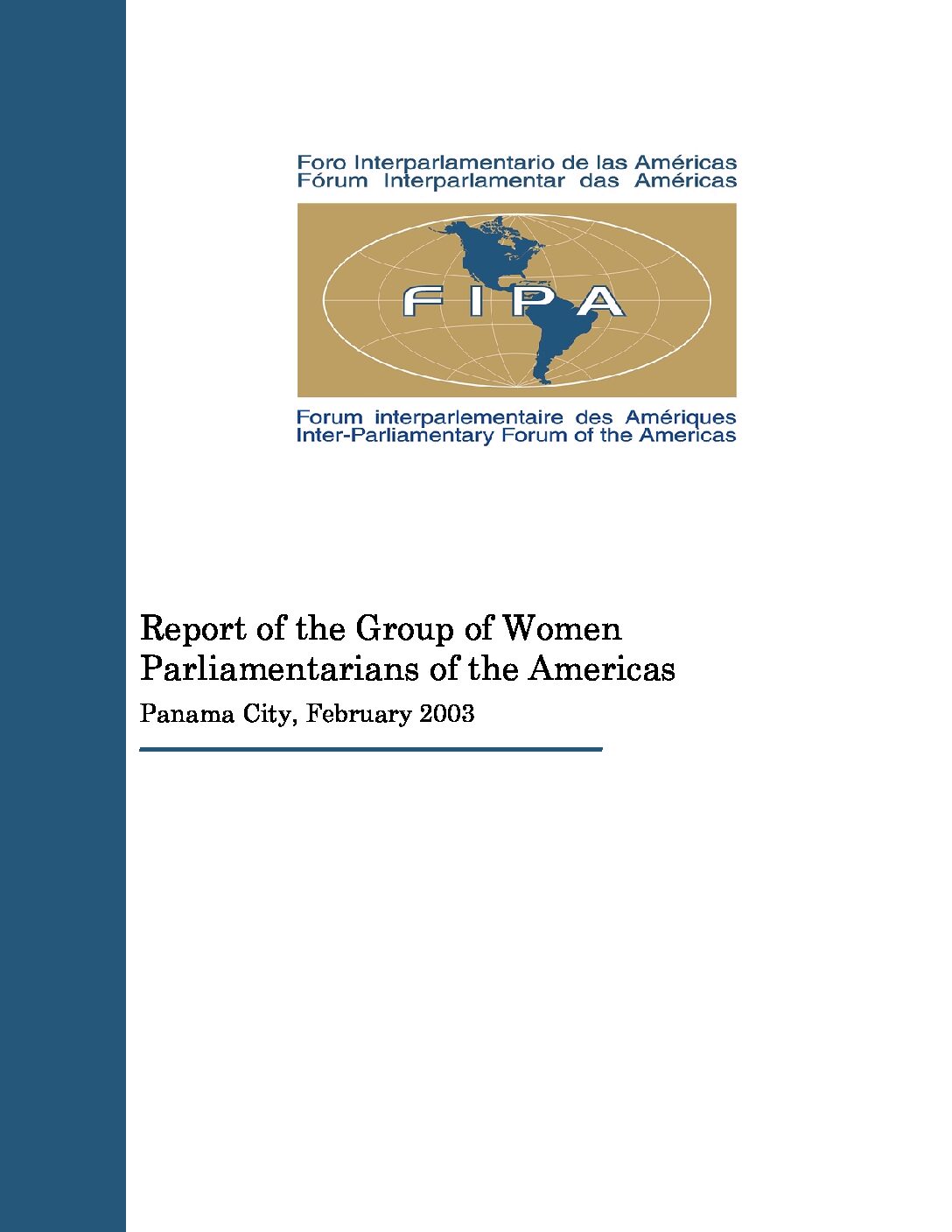 Foro Interparlamentario de las Américas
Fórum Interparlamentar das Américas

FIPA

Forum interparlementaire des Amériques
Inter-Parliamentary Forum of the Americas

Report of the Group of Women Parliamentarians of the Americas

Panama City, February 2003